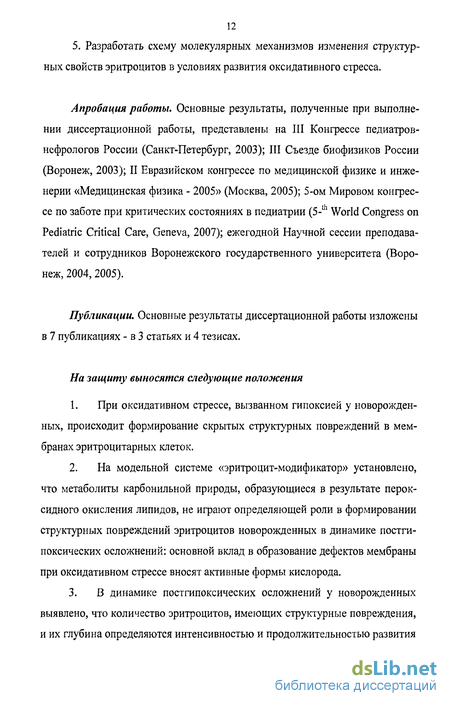 12

5. Разработать схему молекулярных механизмов изменения структурных свойств эритроцитов в условиях развития оксидативного стресса.

Апробация работы. Основные результаты, полученные при выполнении диссертационной работы, представлены на III Конгрессе педиатров-нефрологов России (Санкт-Петербург, 2003); III Съезде биофизиков России (Воронеж, 2003); II Евразийском конгрессе по медицинской физике и инженерии «Медицинская физика - 2005» (Москва, 2005); 5-ом Мировом конгрессе по заботе при критических состояниях в педиатрии (5-$^{th}$ World Congress on Pediatric Critical Care, Geneva, 2007); ежегодной Научной сессии преподавателей и сотрудников Воронежского государственного университета (Воронеж, 2004, 2005).

Публикации. Основные результаты диссертационной работы изложены в 7 публикациях - в 3 статьях и 4 тезисах.

На защиту выносятся следующие положения

1. При оксидативном стрессе, вызванном гипоксией у новорожденных, происходит формирование скрытых структурных повреждений в мембранах эритроцитарных клеток.

2. На модельной системе «эритроцит-модификатор» установлено, что метаболиты карбонильной природы, образующиеся в результате пероксидного окисления липидов, не играют определяющей роли в формировании структурных повреждений эритроцитов новорожденных в динамике постгипоксических осложнений: основной вклад в образование дефектов мембраны при оксидативном стрессе вносят активные формы кислорода.

3. В динамике постгипоксических осложнений у новорожденных выявлено, что количество эритроцитов, имеющих структурные повреждения, и их глубина определяются интенсивностью и продолжительностью развития

dsLib.net
библиотека диссертаций